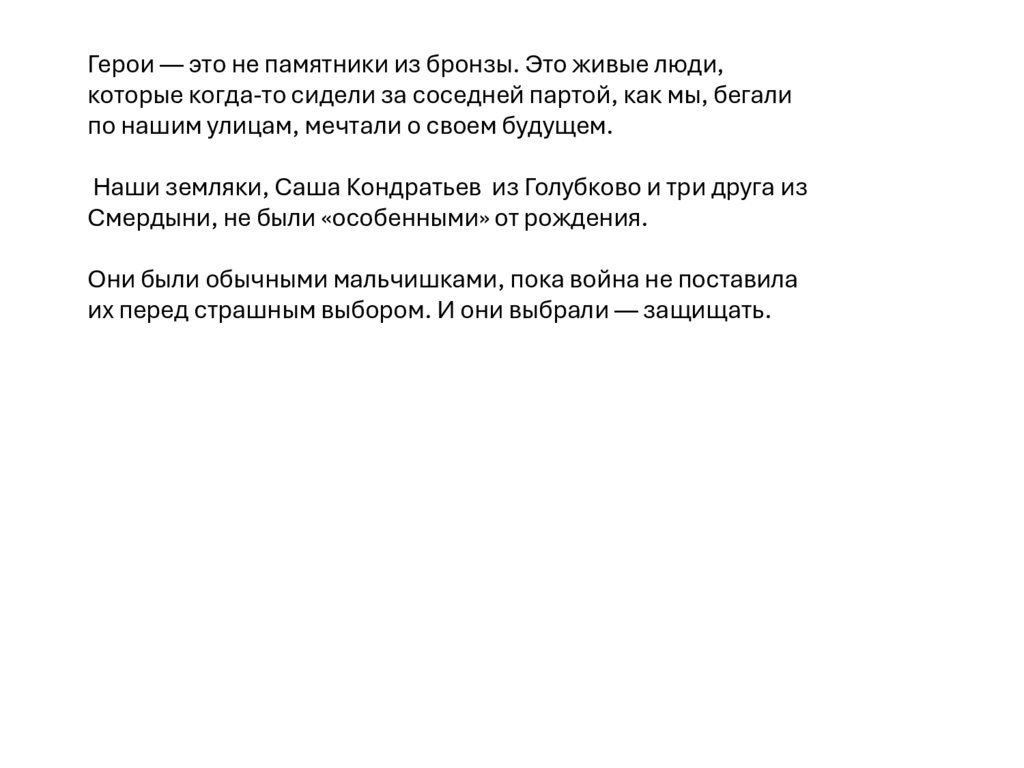 Герои — это не памятники из бронзы. Это живые люди, которые когда-то сидели за соседней партой, как мы, бегали по нашим улицам, мечтали о своем будущем.

Наши земляки, Саша Кондратьев из Голубково и три друга из Смердыни, не были «особенными» от рождения.

Они были обычными мальчишками, пока война не поставила их перед страшным выбором. И они выбрали — защищать.